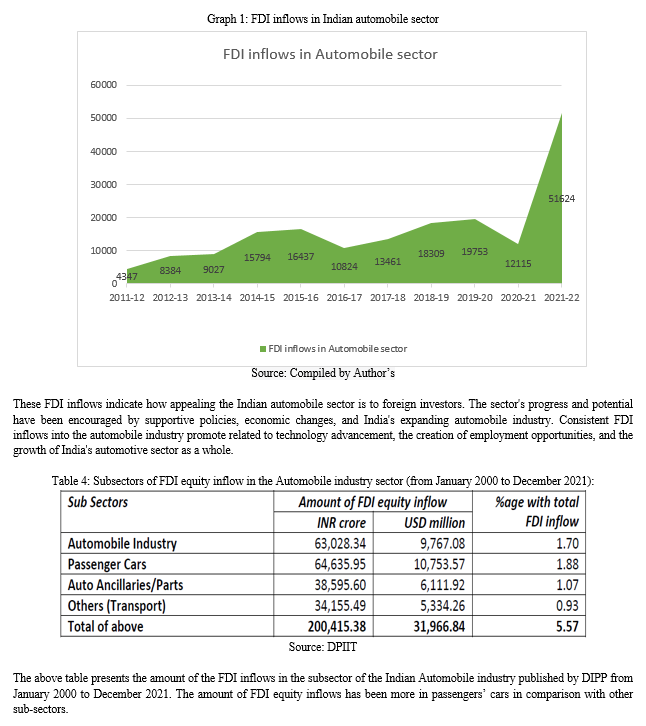 Graph 1: FDI inflows in Indian automobile sector

FDI inflows in Automobile sector

60000
50000
40000
30000
20000
10000
0

4347 8384 9027 15794 16437 10824 13461 18309 19753 12115 51624

2011-12 2012-13 2013-14 2014-15 2015-16 2016-17 2017-18 2018-19 2019-20 2020-21 2021-22

FDI inflows in Automobile sector

Source: Compiled by Author's

These FDI inflows indicate how appealing the Indian automobile sector is to foreign investors. The sector's progress and potential have been encouraged by supportive policies, economic changes, and India's expanding automobile industry. Consistent FDI inflows into the automobile industry promote related to technology advancement, the creation of employment opportunities, and the growth of India's automotive sector as a whole.

Table 4: Subsectors of FDI equity inflow in the Automobile industry sector (from January 2000 to December 2021):

| Sub Sectors | Amount of FDI equity inflow INR crore | Amount of FDI equity inflow USD million | %age with total FDI inflow |
|---|---|---|---|
| Automobile Industry | 63,028.34 | 9,767.08 | 1.70 |
| Passenger Cars | 64,635.95 | 10,753.57 | 1.88 |
| Auto Ancillaries/Parts | 38,595.60 | 6,111.92 | 1.07 |
| Others (Transport) | 34,155.49 | 5,334.26 | 0.93 |
| Total of above | 200,415.38 | 31,966.84 | 5.57 |

Source: DPIIT

The above table presents the amount of the FDI inflows in the subsector of the Indian Automobile industry published by DIPP from January 2000 to December 2021. The amount of FDI equity inflows has been more in passengers' cars in comparison with other sub-sectors.